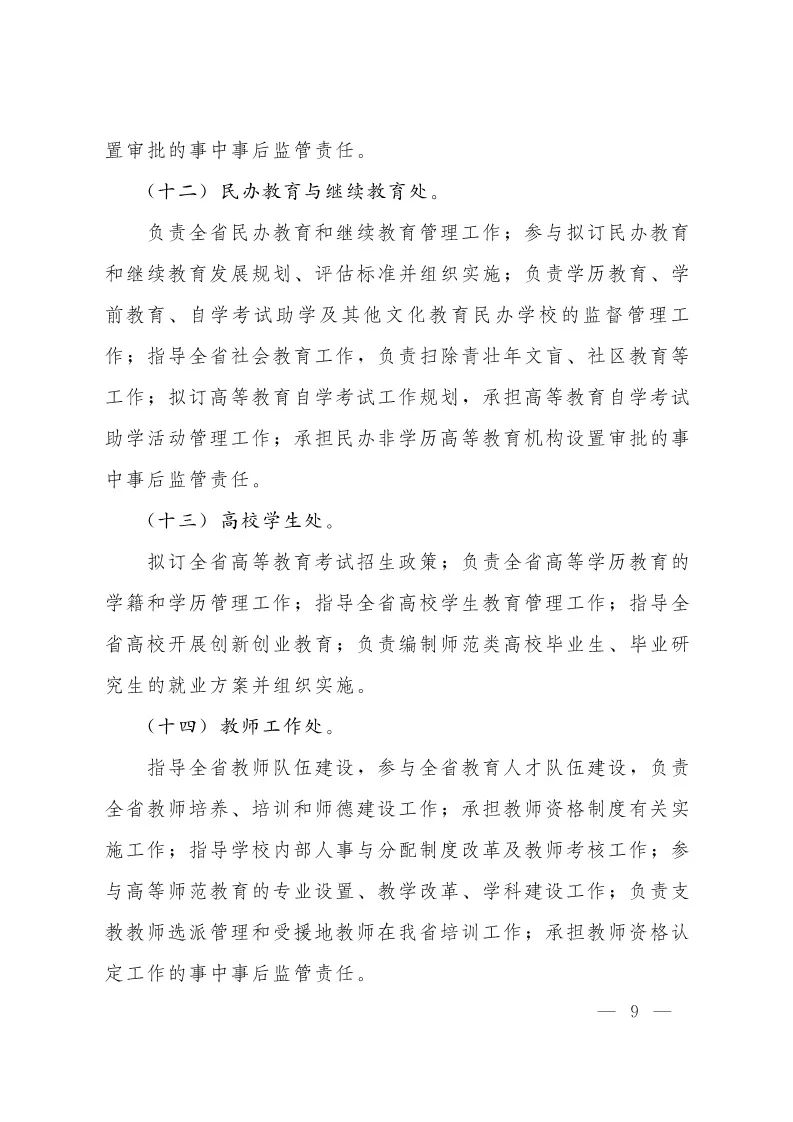 置审批的事中事后监管责任。

（十二）民办教育与继续教育处。

负责全省民办教育和继续教育管理工作；参与拟订民办教育和继续教育发展规划、评估标准并组织实施；负责学历教育、学前教育、自学考试助学及其他文化教育民办学校的监督管理工作；指导全省社会教育工作，负责扫除青壮年文盲、社区教育等工作；拟订高等教育自学考试工作规划，承担高等教育自学考试助学活动管理工作；承担民办非学历高等教育机构设置审批的事中事后监管责任。

（十三）高校学生处。

拟订全省高等教育考试招生政策；负责全省高等学历教育的学籍和学历管理工作；指导全省高校学生教育管理工作；指导全省高校开展创新创业教育；负责编制师范类高校毕业生、毕业研究生的就业方案并组织实施。

（十四）教师工作处。

指导全省教师队伍建设，参与全省教育人才队伍建设，负责全省教师培养、培训和师德建设工作；承担教师资格制度有关实施工作；指导学校内部人事与分配制度改革及教师考核工作；参与高等师范教育的专业设置、教学改革、学科建设工作；负责支教教师选派管理和受援地教师在我省培训工作；承担教师资格认定工作的事中事后监管责任。

— 9 —